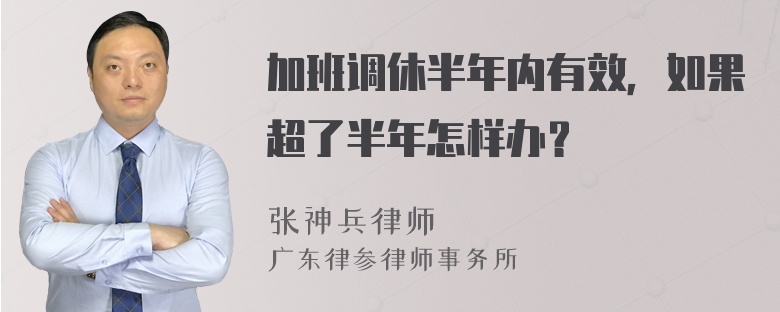 加班调休半年内有效，如果超了半年怎样办？

张神兵律师
广东律参律师事务所